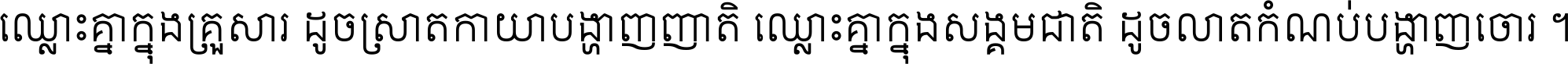 ឈ្លោះគ្នាក្នុងគ្រួសារ ដូចស្រាតកាយាបង្ហាញញាតិ ឈ្លោះគ្នាក្នុងសង្គមជាតិ ដូចលាតកំណប់បង្ហាញចោរ ។